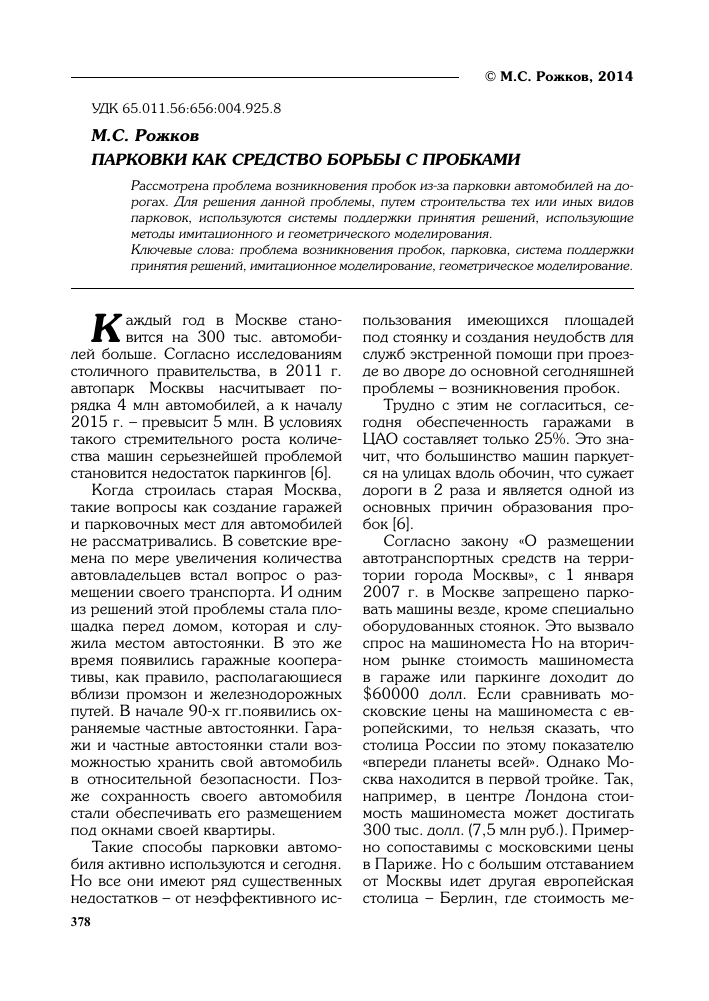 © М.С. Рожков, 2014

УДК 65.011.56:656:004.925.8

М.С. Рожков

ПАРКОВКИ КАК СРЕДСТВО БОРЬБЫ С ПРОБКАМИ

Рассмотрена проблема возникновения пробок из-за парковки автомобилей на дорогах. Для решения данной проблемы, путем строительства тех или иных видов парковок, используются системы поддержки принятия решений, использующие методы имитационного и геометрического моделирования.

Ключевые слова: проблема возникновения пробок, парковка, система поддержки принятия решений, имитационное моделирование, геометрическое моделирование.

Каждый год в Москве становится на 300 тыс. автомобилей больше. Согласно исследованиям столичного правительства, в 2011 г. автопарк Москвы насчитывает порядка 4 млн автомобилей, а к началу 2015 г. – превысит 5 млн. В условиях такого стремительного роста количества машин серьезнейшей проблемой становится недостаток паркингов [6].

Когда строилась старая Москва, такие вопросы как создание гаражей и парковочных мест для автомобилей не рассматривались. В советские времена по мере увеличения количества автовладельцев встал вопрос о размещении своего транспорта. И одним из решений этой проблемы стала площадка перед домом, которая и служила местом автостоянки. В это же время появились гаражные кооперативы, как правило, располагающиеся вблизи промзон и железнодорожных путей. В начале 90-х гг.появились охраняемые частные автостоянки. Гаражи и частные автостоянки стали возможностью хранить свой автомобиль в относительной безопасности. Позже сохранность своего автомобиля стали обеспечивать его размещением под окнами своей квартиры.

Такие способы парковки автомобиля активно используются и сегодня. Но все они имеют ряд существенных недостатков – от неэффективного использования имеющихся площадей под стоянку и создания неудобств для служб экстренной помощи при проезде во дворе до основной сегодняшней проблемы – возникновения пробок.

Трудно с этим не согласиться, сегодня обеспеченность гаражами в ЦАО составляет только 25%. Это значит, что большинство машин паркуется на улицах вдоль обочин, что сужает дороги в 2 раза и является одной из основных причин образования пробок [6].

Согласно закону «О размещении автотранспортных средств на территории города Москвы», с 1 января 2007 г. в Москве запрещено парковать машины везде, кроме специально оборудованных стоянок. Это вызвало спрос на машиноместа Но на вторичном рынке стоимость машиноместа в гараже или паркинге доходит до $60000 долл. Если сравнивать московские цены на машиноместа с европейскими, то нельзя сказать, что столица России по этому показателю «впереди планеты всей». Однако Москва находится в первой тройке. Так, например, в центре Лондона стоимость машиноместа может достигать 300 тыс. долл. (7,5 млн руб.). Примерно сопоставимы с московскими цены в Париже. Но с большим отставанием от Москвы идет другая европейская столица – Берлин, где стоимость ме-

378